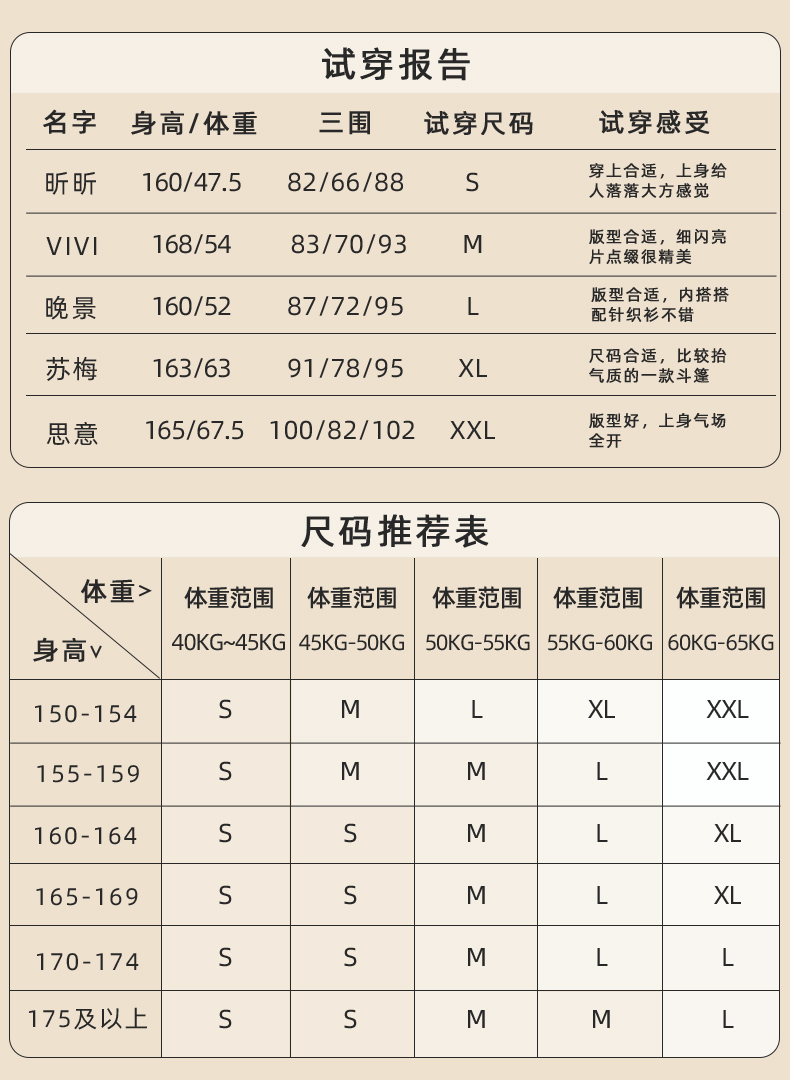 试穿报告

| 名字 | 身高/体重 | 三围 | 试穿尺码 | 试穿感受 |
|---|---|---|---|---|
| 昕昕 | 160/47.5 | 82/66/88 | S | 穿上合适，上身给人落落大方感觉 |
| VIVI | 168/54 | 83/70/93 | M | 版型合适，细闪亮片点缀很精美 |
| 晚景 | 160/52 | 87/72/95 | L | 版型合适，内搭搭配针织衫不错 |
| 苏梅 | 163/63 | 91/78/95 | XL | 尺码合适，比较抬气质的一款斗篷 |
| 思意 | 165/67.5 | 100/82/102 | XXL | 版型好，上身气场全开 |

尺码推荐表

| 体重> 身高v | 体重范围 40KG~45KG | 体重范围 45KG-50KG | 体重范围 50KG-55KG | 体重范围 55KG-60KG | 体重范围 60KG-65KG |
|---|---|---|---|---|---|
| 150-154 | S | M | L | XL | XXL |
| 155-159 | S | M | M | L | XXL |
| 160-164 | S | S | M | L | XL |
| 165-169 | S | S | M | L | XL |
| 170-174 | S | S | M | L | L |
| 175及以上 | S | S | M | M | L |